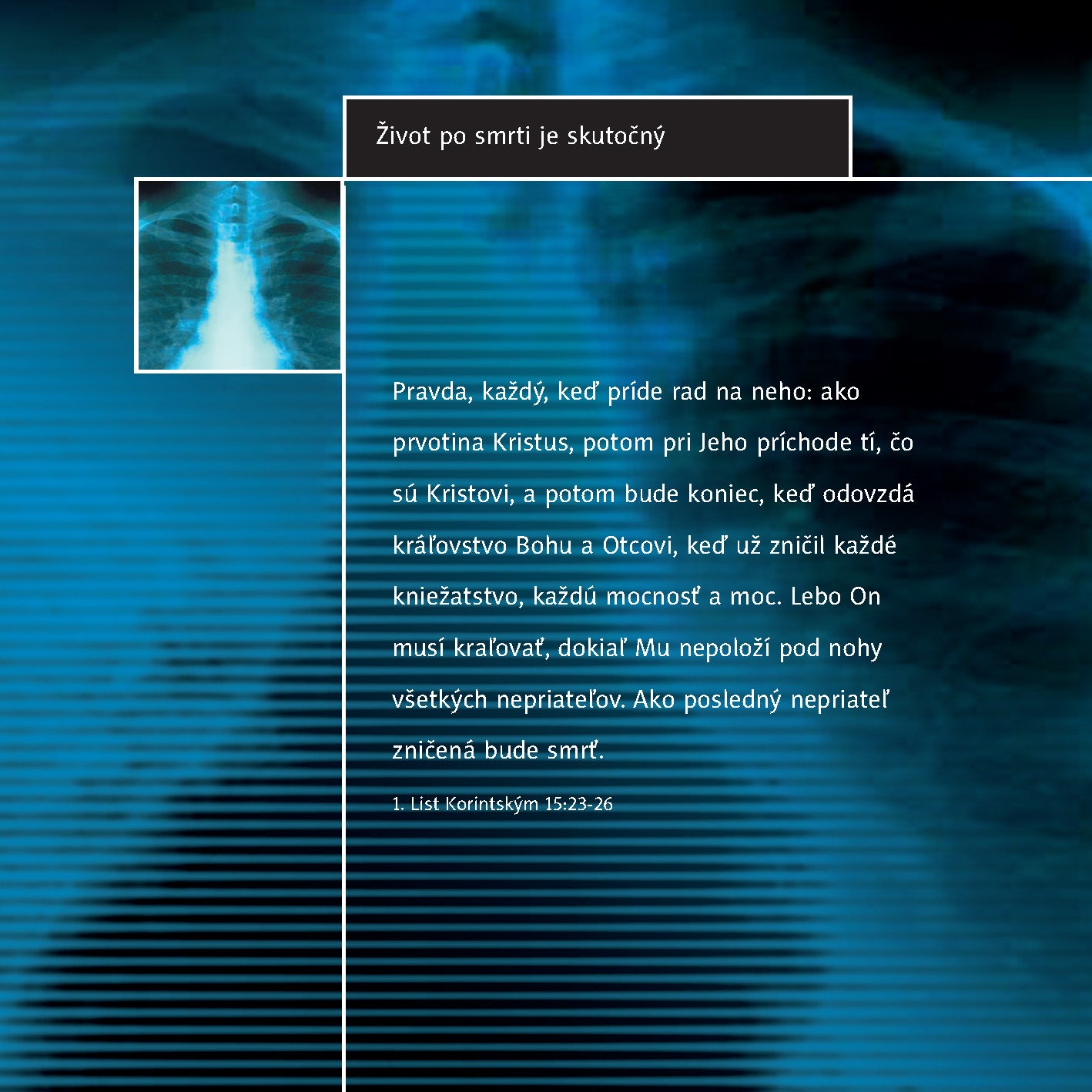 Život po smrti je skutočný

Pravda, každý, keď príde rad na neho: ako prvotina Kristus, potom pri Jeho príchode tí, čo sú Kristovi, a potom bude koniec, keď odovzdá kráľovstvo Bohu a Otcovi, keď už zničil každé kniežatstvo, každú mocnosť a moc. Lebo On musí kraľovať, dokiaľ Mu nepoloží pod nohy všetkých nepriateľov. Ako posledný nepriateľ zničená bude smrť.

1. List Korintským 15:23-26